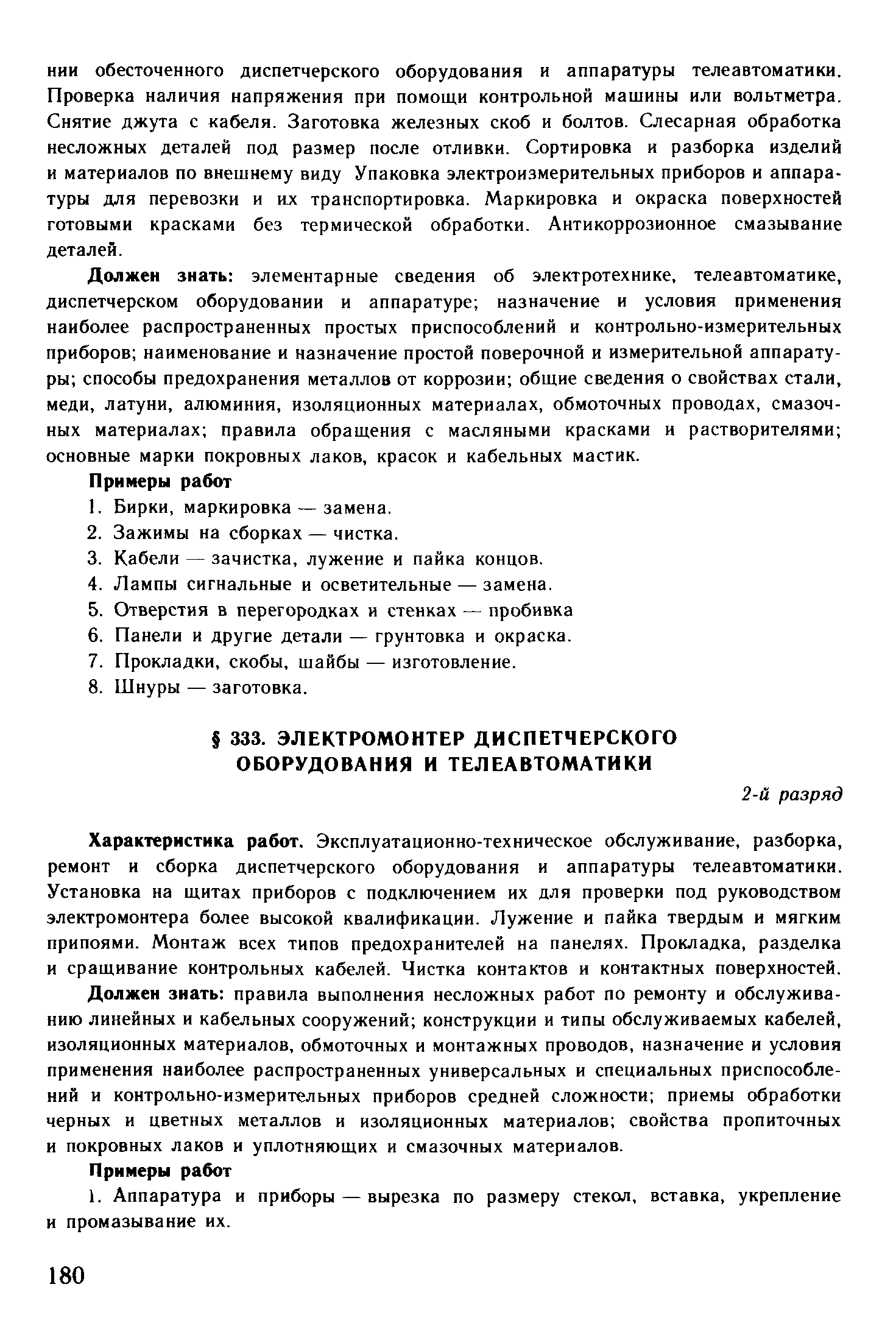 нии обесточенного диспетчерского оборудования и аппаратуры телеавтоматики. Проверка наличия напряжения при помощи контрольной машины или вольтметра. Снятие джута с кабеля. Заготовка железных скоб и болтов. Слесарная обработка несложных деталей под размер после отливки. Сортировка и разборка изделий и материалов по внешнему виду Упаковка электроизмерительных приборов и аппаратуры для перевозки и их транспортировка. Маркировка и окраска поверхностей готовыми красками без термической обработки. Антикоррозионное смазывание деталей.

Должен знать: элементарные сведения об электротехнике, телеавтоматике, диспетчерском оборудовании и аппаратуре; назначение и условия применения наиболее распространенных простых приспособлений и контрольно-измерительных приборов; наименование и назначение простой поверочной и измерительной аппаратуры; способы предохранения металлов от коррозии; общие сведения о свойствах стали, меди, латуни, алюминия, изоляционных материалах, обмоточных проводах, смазочных материалах; правила обращения с масляными красками и растворителями; основные марки покровных лаков, красок и кабельных мастик.

Примеры работ

1. Бирки, маркировка — замена.
2. Зажимы на сборках — чистка.
3. Кабели — зачистка, лужение и пайка концов.
4. Лампы сигнальные и осветительные — замена.
5. Отверстия в перегородках и стенках — пробивка
6. Панели и другие детали — грунтовка и окраска.
7. Прокладки, скобы, шайбы — изготовление.
8. Шнуры — заготовка.

§ 333. ЭЛЕКТРОМОНТЕР ДИСПЕТЧЕРСКОГО ОБОРУДОВАНИЯ И ТЕЛЕАВТОМАТИКИ

2-й разряд

Характеристика работ. Эксплуатационно-техническое обслуживание, разборка, ремонт и сборка диспетчерского оборудования и аппаратуры телеавтоматики. Установка на щитах приборов с подключением их для проверки под руководством электромонтера более высокой квалификации. Лужение и пайка твердым и мягким припоями. Монтаж всех типов предохранителей на панелях. Прокладка, разделка и сращивание контрольных кабелей. Чистка контактов и контактных поверхностей.

Должен знать: правила выполнения несложных работ по ремонту и обслуживанию линейных и кабельных сооружений; конструкции и типы обслуживаемых кабелей, изоляционных материалов, обмоточных и монтажных проводов, назначение и условия применения наиболее распространенных универсальных и специальных приспособлений и контрольно-измерительных приборов средней сложности; приемы обработки черных и цветных металлов и изоляционных материалов; свойства пропиточных и покровных лаков и уплотняющих и смазочных материалов.

Примеры работ

1. Аппаратура и приборы — вырезка по размеру стекол, вставка, укрепление и промазывание их.

180